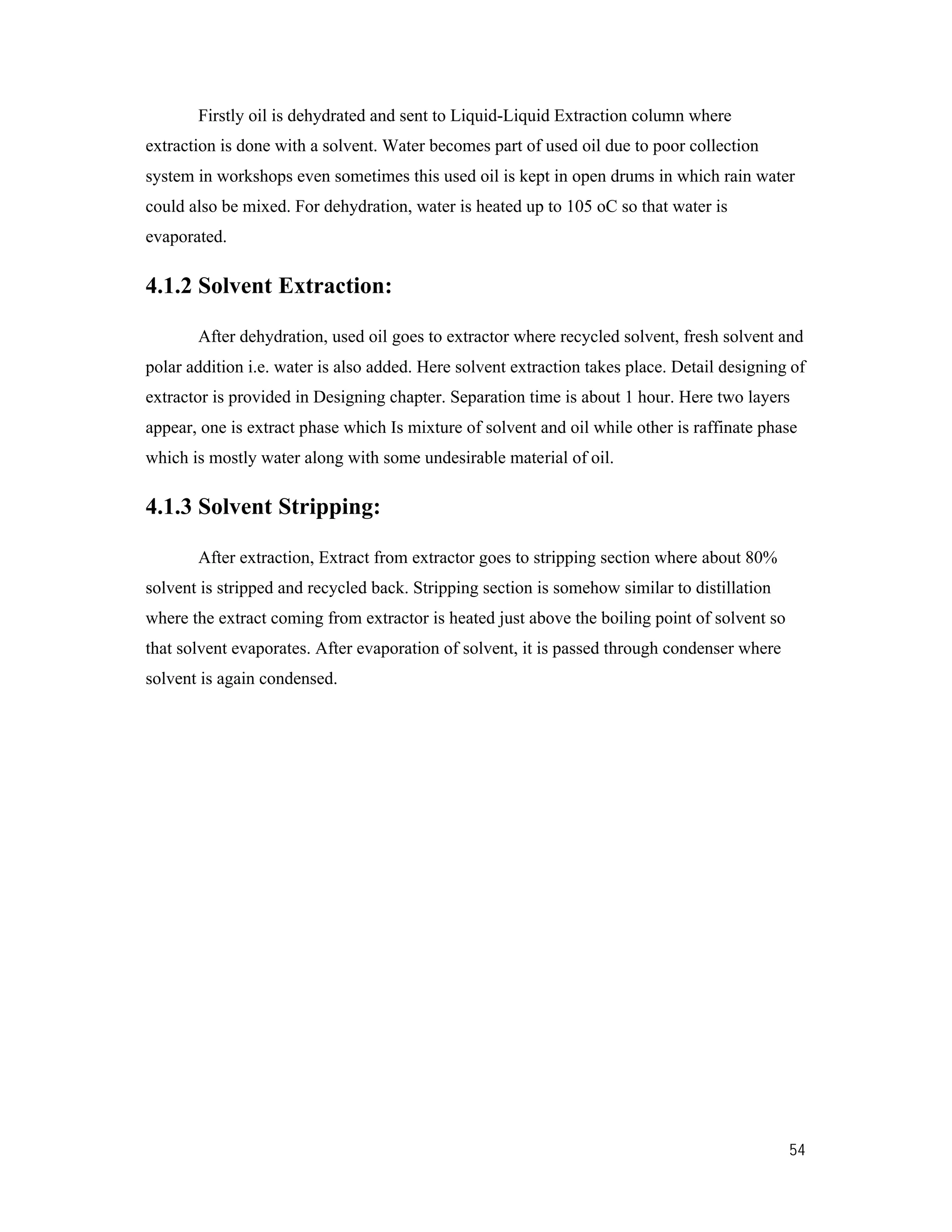 Firstly oil is dehydrated and sent to Liquid-Liquid Extraction column where extraction is done with a solvent. Water becomes part of used oil due to poor collection system in workshops even sometimes this used oil is kept in open drums in which rain water could also be mixed. For dehydration, water is heated up to 105 oC so that water is evaporated.

4.1.2 Solvent Extraction:

After dehydration, used oil goes to extractor where recycled solvent, fresh solvent and polar addition i.e. water is also added. Here solvent extraction takes place. Detail designing of extractor is provided in Designing chapter. Separation time is about 1 hour. Here two layers appear, one is extract phase which Is mixture of solvent and oil while other is raffinate phase which is mostly water along with some undesirable material of oil.

4.1.3 Solvent Stripping:

After extraction, Extract from extractor goes to stripping section where about 80% solvent is stripped and recycled back. Stripping section is somehow similar to distillation where the extract coming from extractor is heated just above the boiling point of solvent so that solvent evaporates. After evaporation of solvent, it is passed through condenser where solvent is again condensed.

54